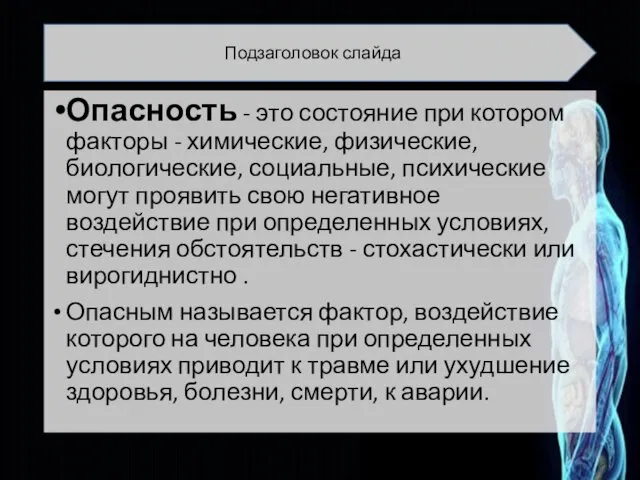 Подзаголовок слайда

•Опасность - это состояние при котором факторы - химические, физические, биологические, социальные, психические могут проявить свою негативное воздействие при определенных условиях, стечения обстоятельств - стохастически или вирогиднистно .

• Опасным называется фактор, воздействие которого на человека при определенных условиях приводит к травме или ухудшение здоровья, болезни, смерти, к аварии.